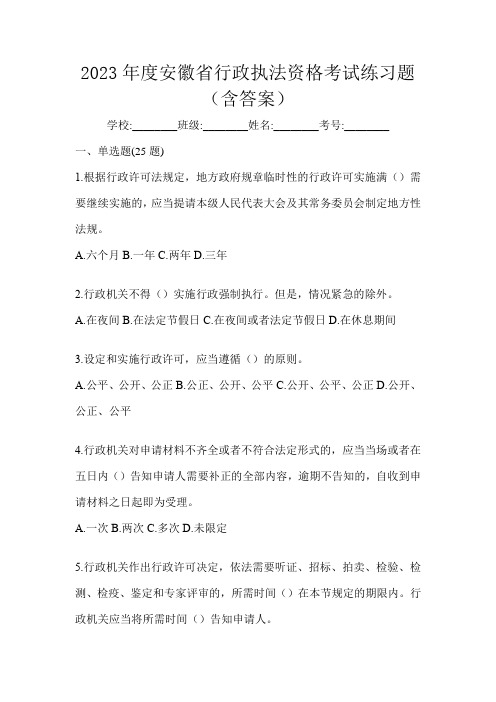 2023 年度安徽省行政执法资格考试练习题（含答案）

学校:________班级:________姓名:________考号:________

一、单选题(25 题)

1.根据行政许可法规定，地方政府规章临时性的行政许可实施满（）需要继续实施的，应当提请本级人民代表大会及其常务委员会制定地方性法规。

A.六个月 B.一年 C.两年 D.三年

2.行政机关不得（）实施行政强制执行。但是，情况紧急的除外。

A.在夜间 B.在法定节假日 C.在夜间或者法定节假日 D.在休息期间

3.设定和实施行政许可，应当遵循（）的原则。

A.公平、公开、公正 B.公正、公开、公平 C.公开、公平、公正 D.公开、公正、公平

4.行政机关对申请材料不齐全或者不符合法定形式的，应当当场或者在五日内（）告知申请人需要补正的全部内容，逾期不告知的，自收到申请材料之日起即为受理。

A.一次 B.两次 C.多次 D.未限定

5.行政机关作出行政许可决定，依法需要听证、招标、拍卖、检验、检测、检疫、鉴定和专家评审的，所需时间（）在本节规定的期限内。行政机关应当将所需时间（）告知申请人。